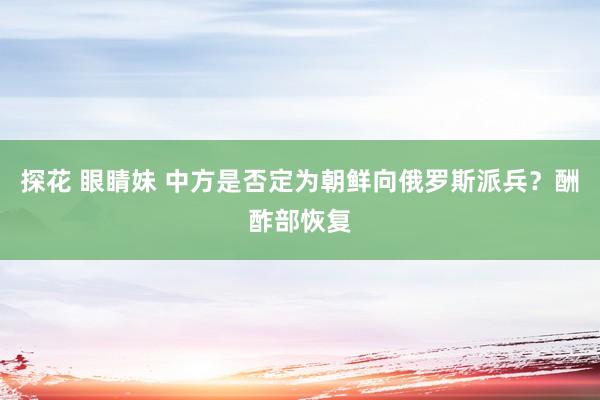 探花 眼睛妹 中方是否定为朝鲜向俄罗斯派兵？酬酢部恢复